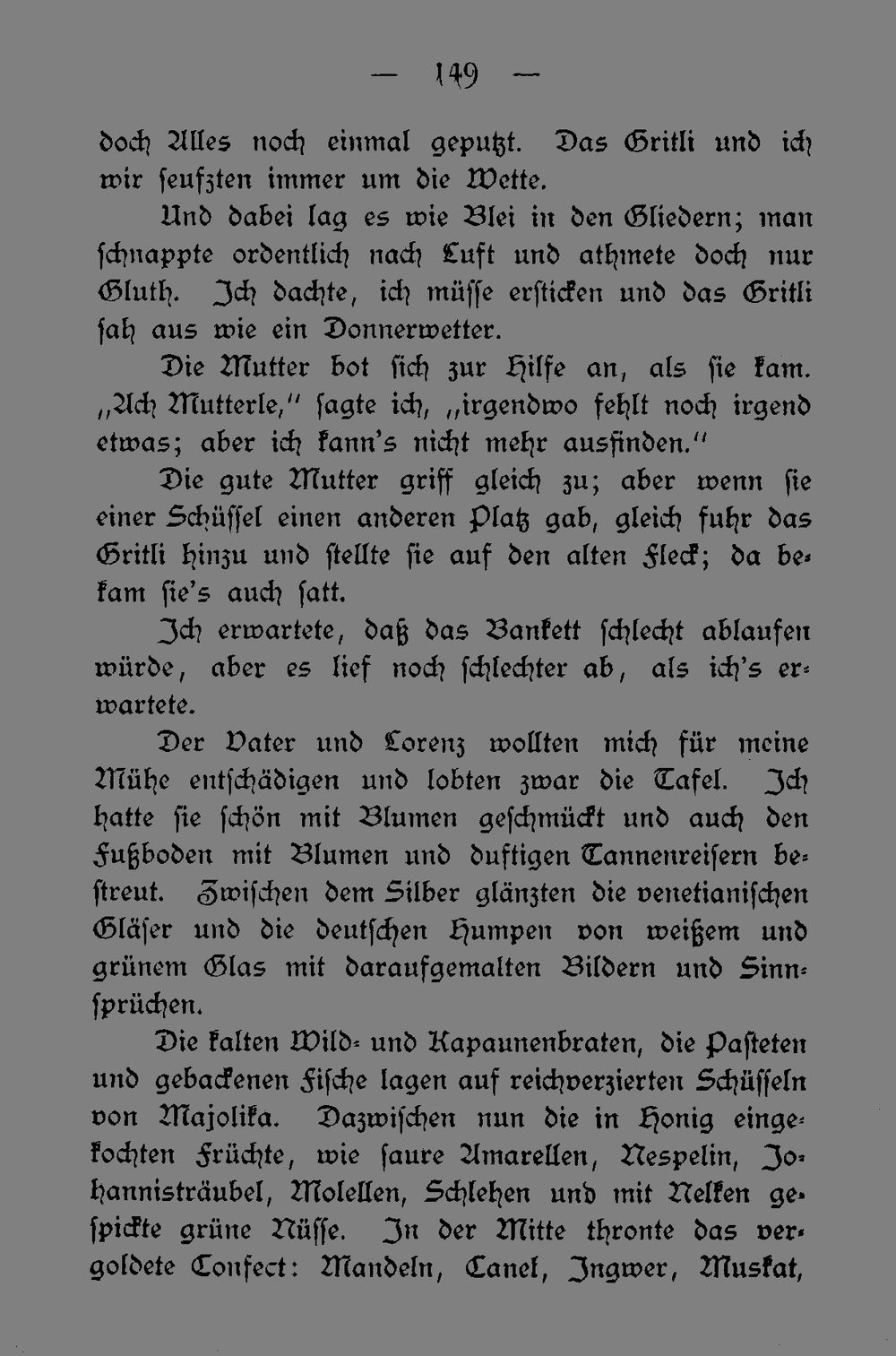 — 149 —

doch Alles noch einmal geputzt. Das Gritli und ich wir seufzten immer um die Wette.

Und dabei lag es wie Blei in den Gliedern; man schnappte ordentlich nach Luft und athmete doch nur Gluth. Ich dachte, ich müsse ersticken und das Gritli sah aus wie ein Donnerwetter.

Die Mutter bot sich zur Hilfe an, als sie kam. „Ach Mutterle," sagte ich, „irgendwo fehlt noch irgend etwas; aber ich kann's nicht mehr ausfinden."

Die gute Mutter griff gleich zu; aber wenn sie einer Schüssel einen anderen Platz gab, gleich fuhr das Gritli hinzu und stellte sie auf den alten Fleck; da bekam sie's auch satt.

Ich erwartete, daß das Bankett schlecht ablaufen würde, aber es lief noch schlechter ab, als ich's erwartete.

Der Vater und Lorenz wollten mich für meine Mühe entschädigen und lobten zwar die Tafel. Ich hatte sie schön mit Blumen geschmückt und auch den Fußboden mit Blumen und duftigen Tannenreisern bestreut. Zwischen dem Silber glänzten die venetianischen Gläser und die deutschen Humpen von weißem und grünem Glas mit daraufgemalten Bildern und Sinnsprüchen.

Die kalten Wild- und Kapaunenbraten, die Pasteten und gebackenen Fische lagen auf reichverzierten Schüsseln von Majolika. Dazwischen nun die in Honig eingekochten Früchte, wie saure Amarellen, Nespelin, Johannisträubel, Molellen, Schlehen und mit Nelken gespickte grüne Nüsse. In der Mitte thronte das vergoldete Confect: Mandeln, Canel, Ingwer, Muskat,